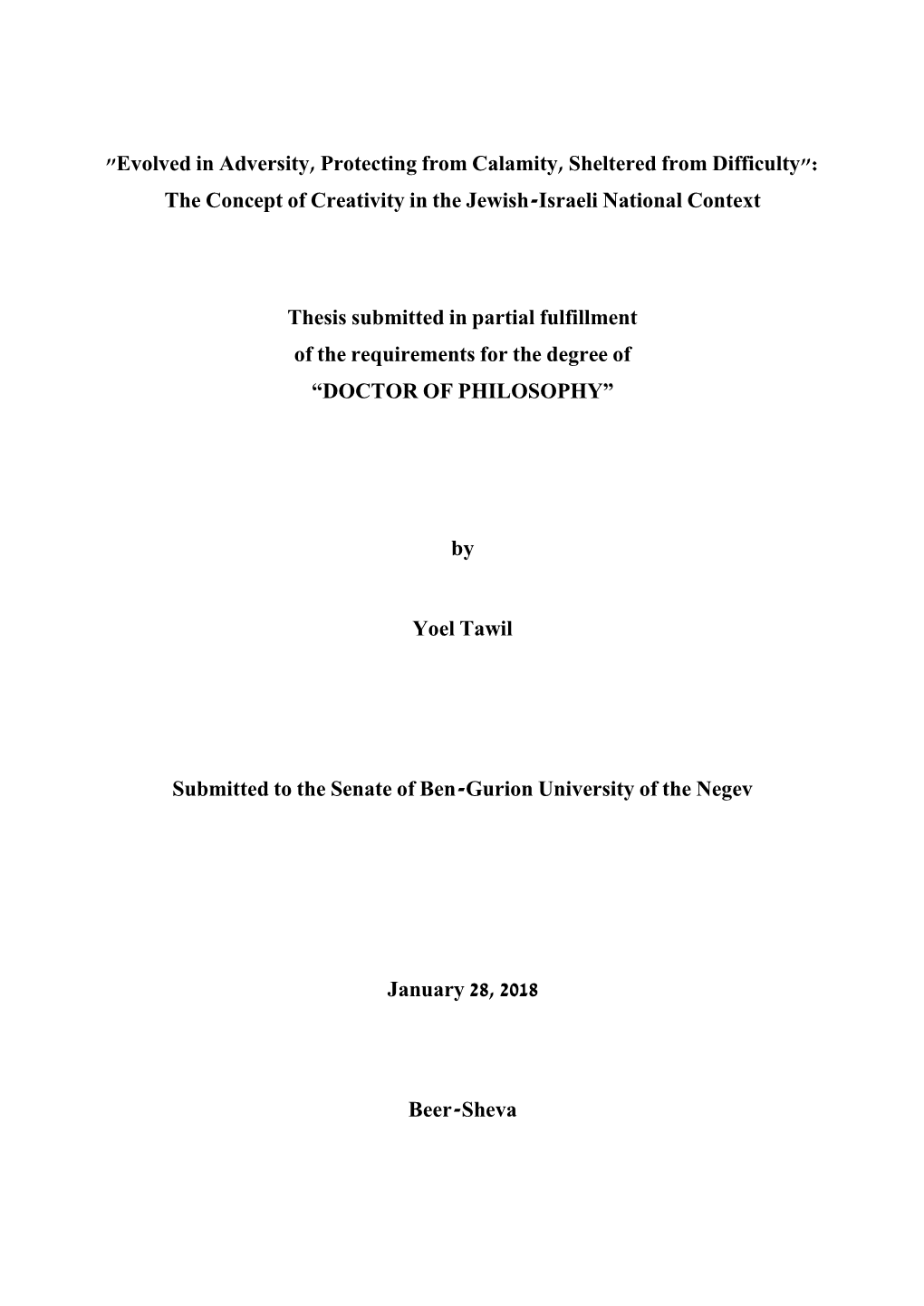 "Evolved in Adversity, Protecting from Calamity, Sheltered from Difficulty": The Concept of Creativity in the Jewish-Israeli National Context

Thesis submitted in partial fulfillment
of the requirements for the degree of
“DOCTOR OF PHILOSOPHY”

by

Yoel Tawil

Submitted to the Senate of Ben-Gurion University of the Negev

January 28, 2018

Beer-Sheva